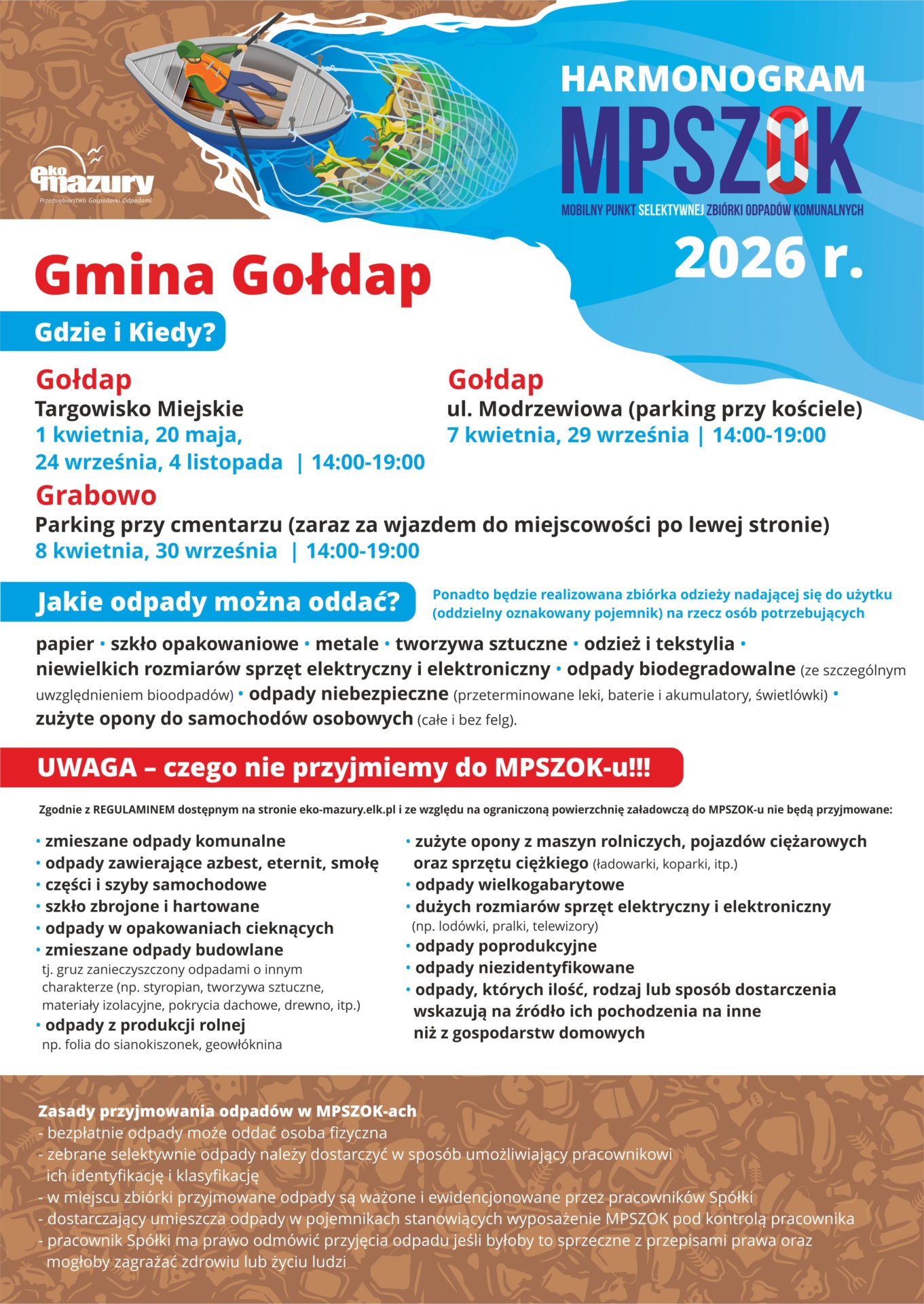 eko mazury
Przedsiębiorstwo Gospodarki Odpadami

HARMONOGRAM
MPSZOK
MOBILNY PUNKT SELEKTYWNEJ ZBIÓRKI ODPADÓW KOMUNALNYCH
2026 r.

Gmina Gołdap

Gdzie i Kiedy?

Gołdap
Targowisko Miejskie
1 kwietnia, 20 maja, 24 września, 4 listopada | 14:00-19:00

Gołdap
ul. Modrzewiowa (parking przy kościele)
7 kwietnia, 29 września | 14:00-19:00

Grabowo
Parking przy cmentarzu (zaraz za wjazdem do miejscowości po lewej stronie)
8 kwietnia, 30 września | 14:00-19:00

Jakie odpady można oddać?

Ponadto będzie realizowana zbiórka odzieży nadającej się do użytku (oddzielny oznakowany pojemnik) na rzecz osób potrzebujących

papier • szkło opakowaniowe • metale • tworzywa sztuczne • odzież i tekstylia • niewielkich rozmiarów sprzęt elektryczny i elektroniczny • odpady biodegradowalne (ze szczególnym uwzględnieniem bioodpadów) • odpady niebezpieczne (przeterminowane leki, baterie i akumulatory, świetlówki) • zużyte opony do samochodów osobowych (całe i bez felg).

UWAGA – czego nie przyjmiemy do MPSZOK-u!!!

Zgodnie z REGULAMINEM dostępnym na stronie eko-mazury.elk.pl i ze względu na ograniczoną powierzchnię załadowczą do MPSZOK-u nie będą przyjmowane:

• zmieszane odpady komunalne
• odpady zawierające azbest, eternit, smołę
• części i szyby samochodowe
• szkło zbrojone i hartowane
• odpady w opakowaniach cieknących
• zmieszane odpady budowlane tj. gruz zanieczyszczony odpadami o innym charakterze (np. styropian, tworzywa sztuczne, materiały izolacyjne, pokrycia dachowe, drewno, itp.)
• odpady z produkcji rolnej np. folia do sianokiszonek, geowłóknina

• zużyte opony z maszyn rolniczych, pojazdów ciężarowych oraz sprzętu ciężkiego (ładowarki, koparki, itp.)
• odpady wielkogabarytowe
• dużych rozmiarów sprzęt elektryczny i elektroniczny (np. lodówki, pralki, telewizory)
• odpady poprodukcyjne
• odpady niezidentyfikowane
• odpady, których ilość, rodzaj lub sposób dostarczenia wskazują na źródło ich pochodzenia na inne niż z gospodarstw domowych

Zasady przyjmowania odpadów w MPSZOK-ach
- bezpłatnie odpady może oddać osoba fizyczna
- zebrane selektywnie odpady należy dostarczyć w sposób umożliwiający pracownikowi ich identyfikację i klasyfikację
- w miejscu zbiórki przyjmowane odpady są ważone i ewidencjonowane przez pracowników Spółki
- dostarczający umieszcza odpady w pojemnikach stanowiących wyposażenie MPSZOK pod kontrolą pracownika
- pracownik Spółki ma prawo odmówić przyjęcia odpadu jeśli byłoby to sprzeczne z przepisami prawa oraz mogłoby zagrażać zdrowiu lub życiu ludzi